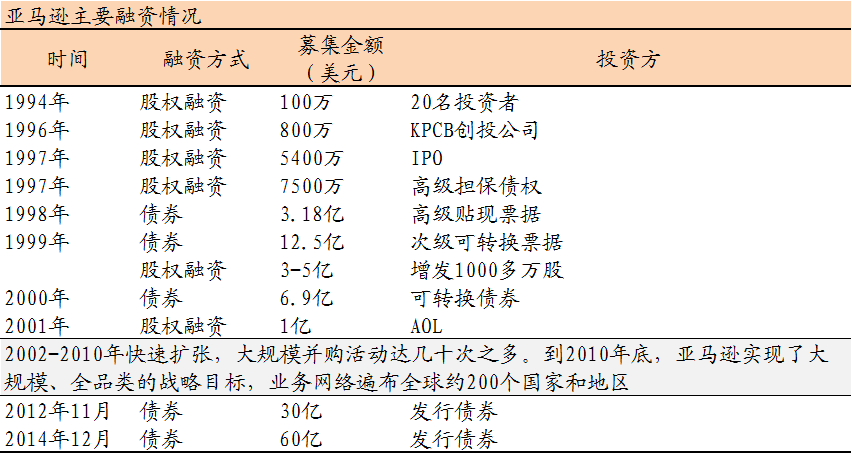 亚马逊主要融资情况

| 时间 | 融资方式 | 募集金额（美元） | 投资方 |
|---|---|---|---|
| 1994年 | 股权融资 | 100万 | 20名投资者 |
| 1996年 | 股权融资 | 800万 | KPCB创投公司 |
| 1997年 | 股权融资 | 5400万 | IPO |
| 1997年 | 股权融资 | 7500万 | 高级担保债权 |
| 1998年 | 债券 | 3.18亿 | 高级贴现票据 |
| 1999年 | 债券 | 12.5亿 | 次级可转换票据 |
|  | 股权融资 | 3-5亿 | 增发1000多万股 |
| 2000年 | 债券 | 6.9亿 | 可转换债券 |
| 2001年 | 股权融资 | 1亿 | AOL |
| 2002-2010年快速扩张，大规模并购活动达几十次之多。到2010年底，亚马逊实现了大规模、全品类的战略目标，业务网络遍布全球约200个国家和地区 |  |  |  |
| 2012年11月 | 债券 | 30亿 | 发行债券 |
| 2014年12月 | 债券 | 60亿 | 发行债券 |